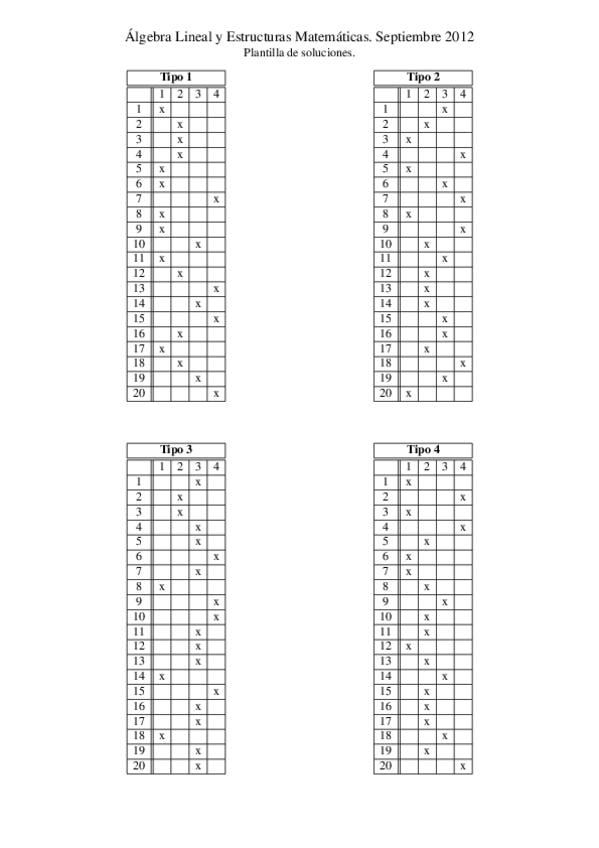 Álgebra Lineal y Estructuras Matemáticas. Septiembre 2012
Plantilla de soluciones.

Tipo 1

| | 1 | 2 | 3 | 4 |
|---|---|---|---|---|
| 1 | x | | | |
| 2 | | x | | |
| 3 | | x | | |
| 4 | | x | | |
| 5 | x | | | |
| 6 | x | | | |
| 7 | | | | x |
| 8 | x | | | |
| 9 | x | | | |
| 10 | | | x | |
| 11 | x | | | |
| 12 | | x | | |
| 13 | | | | x |
| 14 | | | x | |
| 15 | | | | x |
| 16 | | x | | |
| 17 | x | | | |
| 18 | | x | | |
| 19 | | | x | |
| 20 | | | | x |

Tipo 2

| | 1 | 2 | 3 | 4 |
|---|---|---|---|---|
| 1 | | | x | |
| 2 | | x | | |
| 3 | x | | | |
| 4 | | | | x |
| 5 | x | | | |
| 6 | | | x | |
| 7 | | | | x |
| 8 | x | | | |
| 9 | | | | x |
| 10 | | x | | |
| 11 | | | x | |
| 12 | | x | | |
| 13 | | x | | |
| 14 | | x | | |
| 15 | | | x | |
| 16 | | | x | |
| 17 | | x | | |
| 18 | | | | x |
| 19 | | | x | |
| 20 | x | | | |

Tipo 3

| | 1 | 2 | 3 | 4 |
|---|---|---|---|---|
| 1 | | | x | |
| 2 | | x | | |
| 3 | | x | | |
| 4 | | | x | |
| 5 | | | x | |
| 6 | | | | x |
| 7 | | | x | |
| 8 | x | | | |
| 9 | | | | x |
| 10 | | | | x |
| 11 | | | x | |
| 12 | | | x | |
| 13 | | | x | |
| 14 | x | | | |
| 15 | | | | x |
| 16 | | | x | |
| 17 | | | x | |
| 18 | x | | | |
| 19 | | | x | |
| 20 | | | x | |

Tipo 4

| | 1 | 2 | 3 | 4 |
|---|---|---|---|---|
| 1 | x | | | |
| 2 | | | | x |
| 3 | x | | | |
| 4 | | | | x |
| 5 | | x | | |
| 6 | x | | | |
| 7 | x | | | |
| 8 | | x | | |
| 9 | | | x | |
| 10 | | x | | |
| 11 | | x | | |
| 12 | x | | | |
| 13 | | x | | |
| 14 | | | x | |
| 15 | | x | | |
| 16 | | x | | |
| 17 | | x | | |
| 18 | | | x | |
| 19 | | x | | |
| 20 | | | | x |